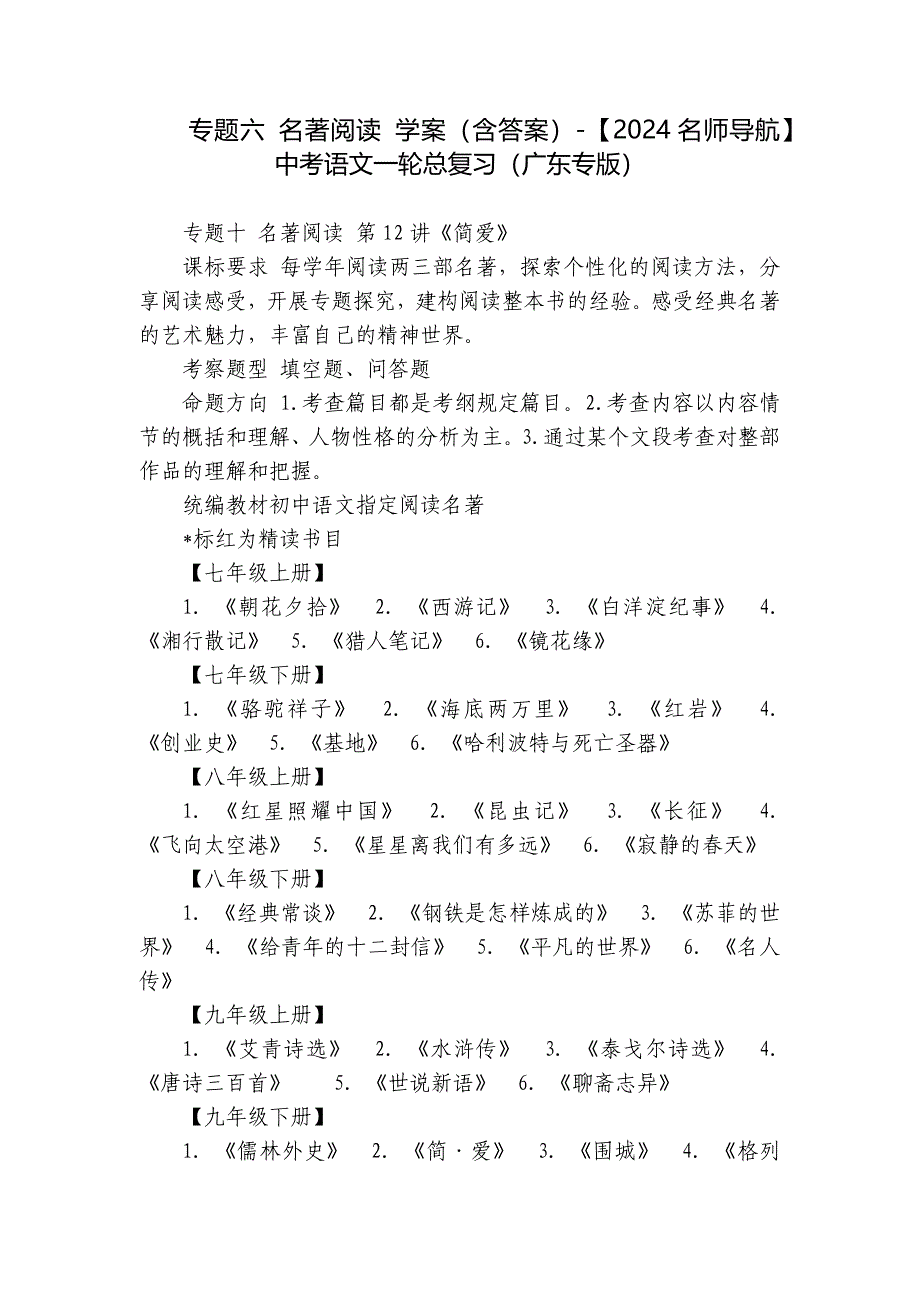 专题六 名著阅读 学案（含答案）-【2024名师导航】中考语文一轮总复习（广东专版）

专题十 名著阅读 第12讲《简爱》

课标要求 每学年阅读两三部名著，探索个性化的阅读方法，分享阅读感受，开展专题探究，建构阅读整本书的经验。感受经典名著的艺术魅力，丰富自己的精神世界。

考察题型 填空题、问答题

命题方向 1.考查篇目都是考纲规定篇目。2.考查内容以内容情节的概括和理解、人物性格的分析为主。3.通过某个文段考查对整部作品的理解和把握。

统编教材初中语文指定阅读名著

*标红为精读书目

【七年级上册】

1. 《朝花夕拾》 2. 《西游记》 3. 《白洋淀纪事》 4. 《湘行散记》 5. 《猎人笔记》 6. 《镜花缘》

【七年级下册】

1. 《骆驼祥子》 2. 《海底两万里》 3. 《红岩》 4. 《创业史》 5. 《基地》 6. 《哈利波特与死亡圣器》

【八年级上册】

1. 《红星照耀中国》 2. 《昆虫记》 3. 《长征》 4. 《飞向太空港》 5. 《星星离我们有多远》 6. 《寂静的春天》

【八年级下册】

1. 《经典常谈》 2. 《钢铁是怎样炼成的》 3. 《苏菲的世界》 4. 《给青年的十二封信》 5. 《平凡的世界》 6. 《名人传》

【九年级上册】

1. 《艾青诗选》 2. 《水浒传》 3. 《泰戈尔诗选》 4. 《唐诗三百首》 5. 《世说新语》 6. 《聊斋志异》

【九年级下册】

1. 《儒林外史》 2. 《简·爱》 3. 《围城》 4. 《格列